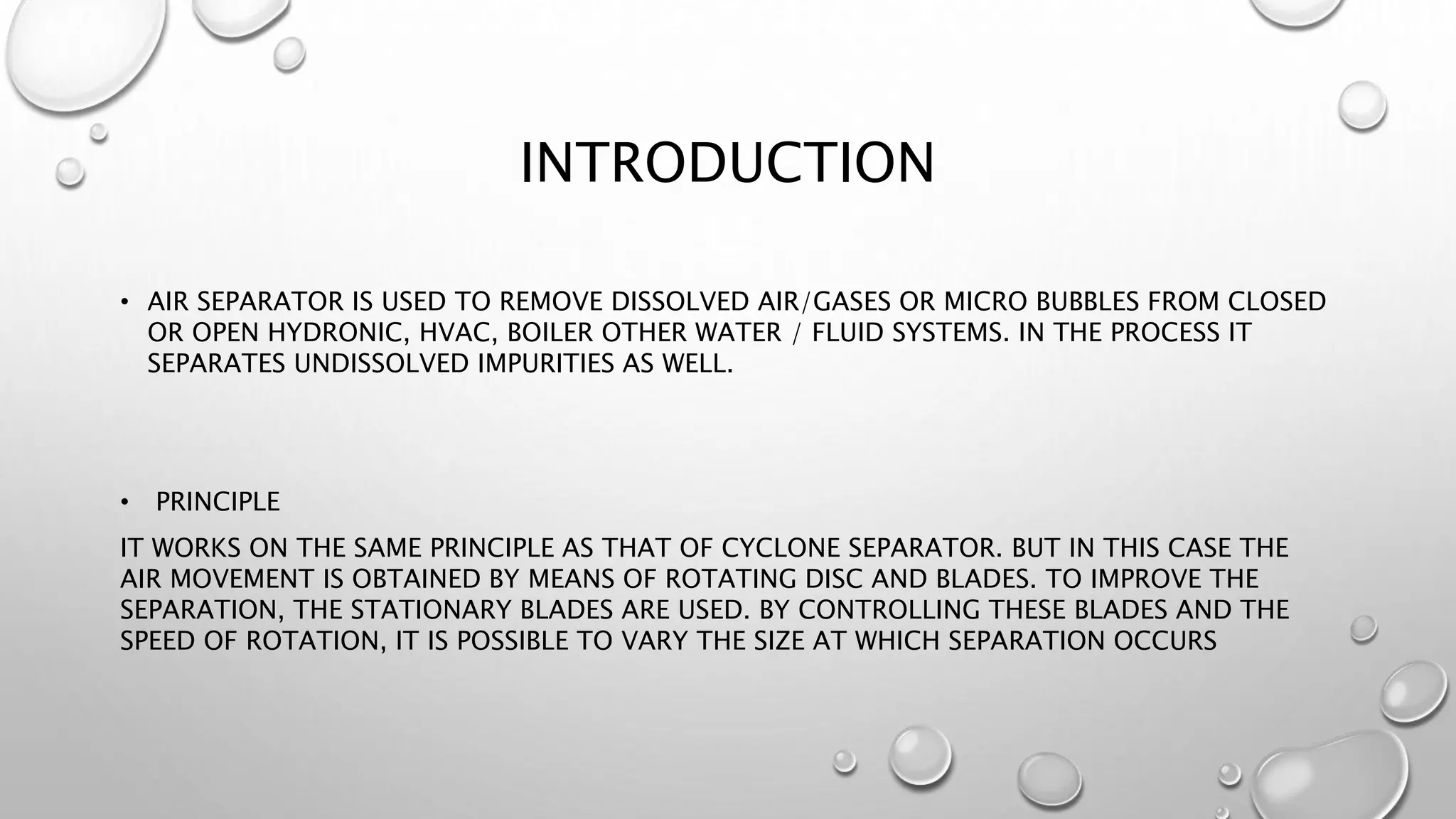 INTRODUCTION

• AIR SEPARATOR IS USED TO REMOVE DISSOLVED AIR/GASES OR MICRO BUBBLES FROM CLOSED OR OPEN HYDRONIC, HVAC, BOILER OTHER WATER / FLUID SYSTEMS. IN THE PROCESS IT SEPARATES UNDISSOLVED IMPURITIES AS WELL.

• PRINCIPLE

IT WORKS ON THE SAME PRINCIPLE AS THAT OF CYCLONE SEPARATOR. BUT IN THIS CASE THE AIR MOVEMENT IS OBTAINED BY MEANS OF ROTATING DISC AND BLADES. TO IMPROVE THE SEPARATION, THE STATIONARY BLADES ARE USED. BY CONTROLLING THESE BLADES AND THE SPEED OF ROTATION, IT IS POSSIBLE TO VARY THE SIZE AT WHICH SEPARATION OCCURS